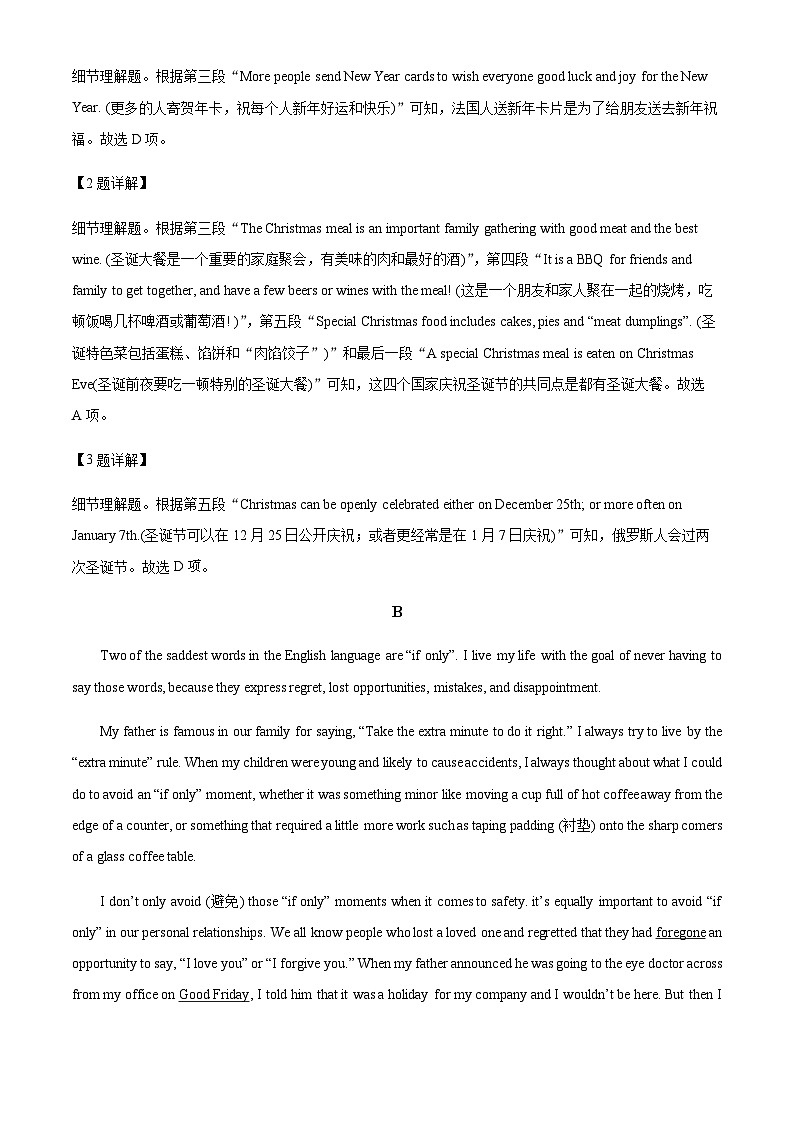 细节理解题。根据第三段“More people send New Year cards to wish everyone good luck and joy for the New Year. (更多的人寄贺年卡，祝每个人新年好运和快乐)”可知，法国人送新年卡片是为了给朋友送去新年祝福。故选 D 项。

【2 题详解】

细节理解题。根据第三段“The Christmas meal is an important family gathering with good meat and the best wine. (圣诞大餐是一个重要的家庭聚会，有美味的肉和最好的酒)”，第四段“It is a BBQ for friends and family to get together, and have a few beers or wines with the meal! (这是一个朋友和家人聚在一起的烧烤，吃顿饭喝几杯啤酒或葡萄酒！)”，第五段“Special Christmas food includes cakes, pies and “meat dumplings”. (圣诞特色菜包括蛋糕、馅饼和“肉馅饺子”)”和最后一段“A special Christmas meal is eaten on Christmas Eve(圣诞前夜要吃一顿特别的圣诞大餐)”可知，这四个国家庆祝圣诞节的共同点是都有圣诞大餐。故选 A 项。

【3 题详解】

细节理解题。根据第五段“Christmas can be openly celebrated either on December 25th; or more often on January 7th.(圣诞节可以在 12 月 25 日公开庆祝；或者更经常是在 1 月 7 日庆祝)”可知，俄罗斯人会过两次圣诞节。故选 D 项。

B

Two of the saddest words in the English language are “if only”. I live my life with the goal of never having to say those words, because they express regret, lost opportunities, mistakes, and disappointment.

My father is famous in our family for saying, “Take the extra minute to do it right.” I always try to live by the “extra minute” rule. When my children were young and likely to cause accidents, I always thought about what I could do to avoid an “if only” moment, whether it was something minor like moving a cup full of hot coffee away from the edge of a counter, or something that required a little more work such as taping padding (衬垫) onto the sharp corners of a glass coffee table.

I don’t only avoid (避免) those “if only” moments when it comes to safety. it’s equally important to avoid “if only” in our personal relationships. We all know people who lost a loved one and regretted that they had foregone an opportunity to say, “I love you” or “I forgive you.” When my father announced he was going to the eye doctor across from my office on Good Friday, I told him that it was a holiday for my company and I wouldn’t be here. But then I